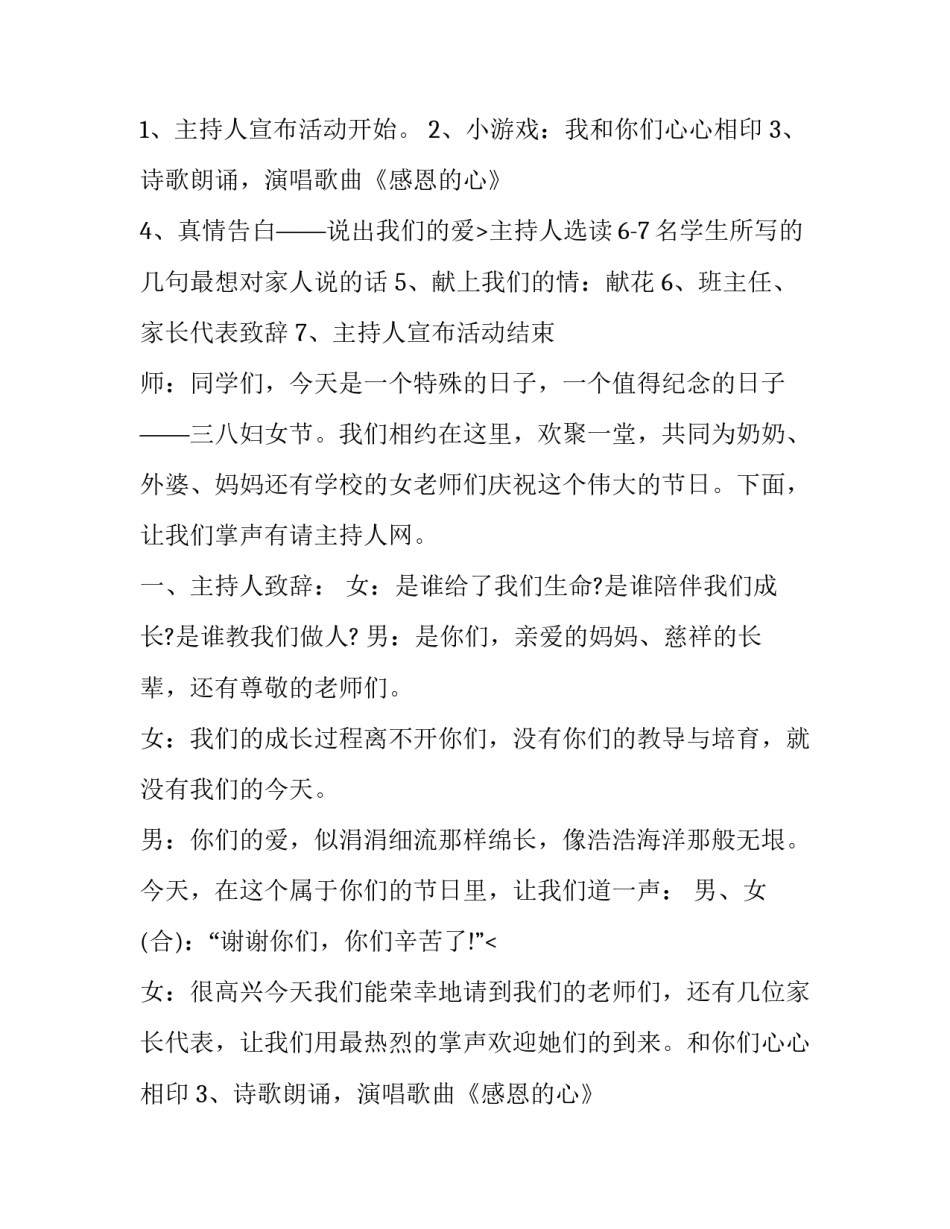 1、主持人宣布活动开始。 2、小游戏：我和你们心心相印 3、诗歌朗诵，演唱歌曲《感恩的心》

4、真情告白——说出我们的爱>主持人选读 6-7 名学生所写的几句最想对家人说的话 5、献上我们的情：献花 6、班主任、家长代表致辞 7、主持人宣布活动结束

师：同学们，今天是一个特殊的日子，一个值得纪念的日子——三八妇女节。我们相约在这里，欢聚一堂，共同为奶奶、外婆、妈妈还有学校的女老师们庆祝这个伟大的节日。下面，让我们掌声有请主持人网。

一、主持人致辞： 女：是谁给了我们生命?是谁陪伴我们成长?是谁教我们做人? 男：是你们，亲爱的妈妈、慈祥的长辈，还有尊敬的老师们。

女：我们的成长过程离不开你们，没有你们的教导与培育，就没有我们的今天。

男：你们的爱，似涓涓细流那样绵长，像浩浩海洋那般无垠。今天，在这个属于你们的节日里，让我们道一声： 男、女(合)：“谢谢你们，你们辛苦了!”<

女：很高兴今天我们能荣幸地请到我们的老师们，还有几位家长代表，让我们用最热烈的掌声欢迎她们的到来。和你们心心相印 3、诗歌朗诵，演唱歌曲《感恩的心》